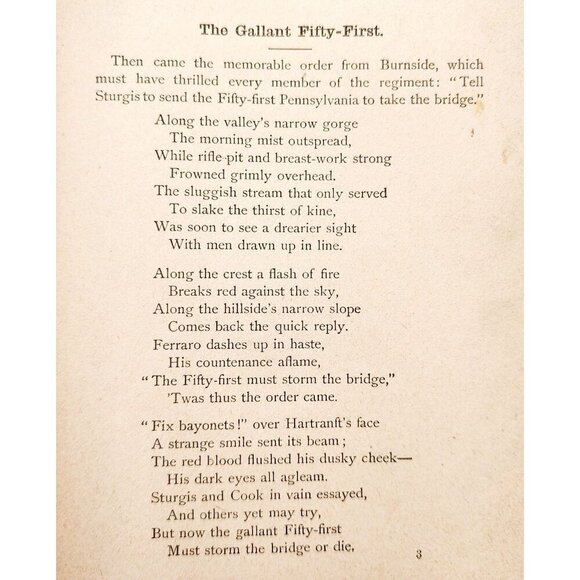 The Gallant Fifty-First.

Then came the memorable order from Burnside, which must have thrilled every member of the regiment: "Tell Sturgis to send the Fifty-first Pennsylvania to take the bridge."

Along the valley's narrow gorge
The morning mist outspread,
While rifle-pit and breast-work strong
Frowned grimly overhead.
The sluggish stream that only served
To slake the thirst of kine,
Was soon to see a drearier sight
With men drawn up in line.

Along the crest a flash of fire
Breaks red against the sky,
Along the hillside's narrow slope
Comes back the quick reply.
Ferraro dashes up in haste,
His countenance aflame,
"The Fifty-first must storm the bridge,"
'Twas thus the order came.

"Fix bayonets!" over Hartranft's face
A strange smile sent its beam;
The red blood flushed his dusky cheek—
His dark eyes all agleam.
Sturgis and Cook in vain essayed,
And others yet may try,
But now the gallant Fifty-first
Must storm the bridge or die.

3